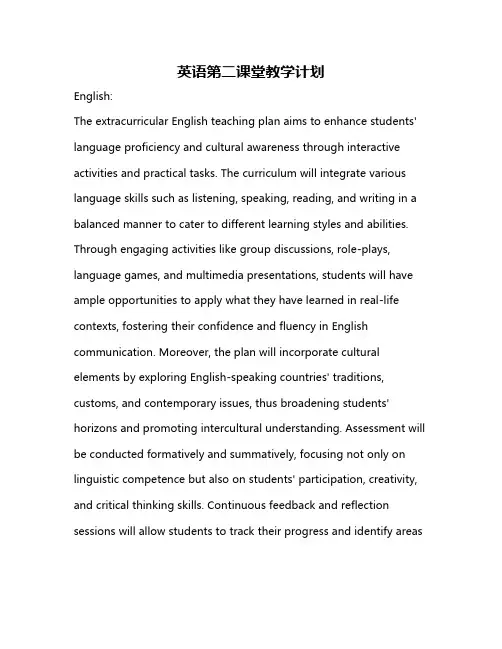 英语第二课堂教学计划

English:

The extracurricular English teaching plan aims to enhance students' language proficiency and cultural awareness through interactive activities and practical tasks. The curriculum will integrate various language skills such as listening, speaking, reading, and writing in a balanced manner to cater to different learning styles and abilities. Through engaging activities like group discussions, role-plays, language games, and multimedia presentations, students will have ample opportunities to apply what they have learned in real-life contexts, fostering their confidence and fluency in English communication. Moreover, the plan will incorporate cultural elements by exploring English-speaking countries' traditions, customs, and contemporary issues, thus broadening students' horizons and promoting intercultural understanding. Assessment will be conducted formatively and summatively, focusing not only on linguistic competence but also on students' participation, creativity, and critical thinking skills. Continuous feedback and reflection sessions will allow students to track their progress and identify areas